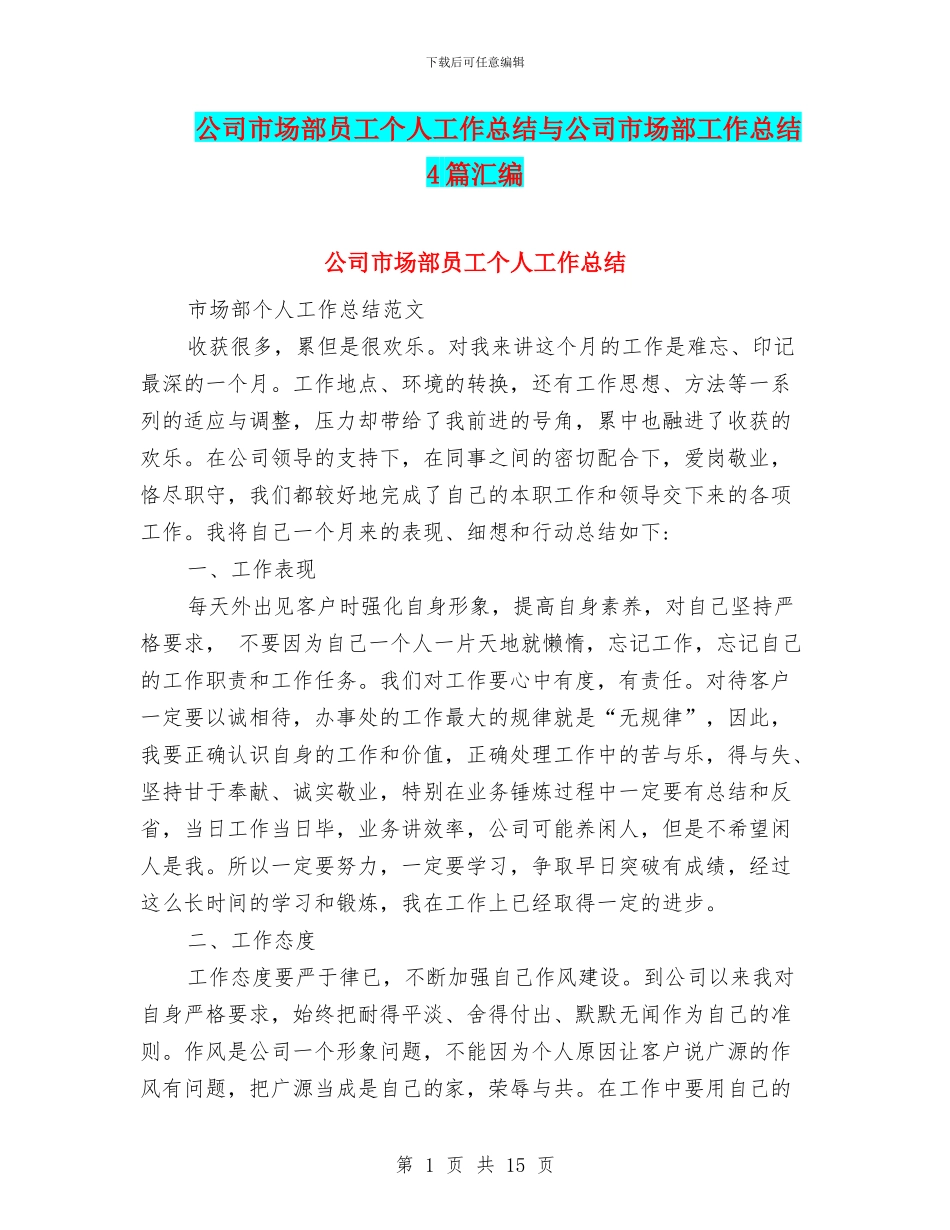 下载后可任意编辑

公司市场部员工个人工作总结与公司市场部工作总结4篇汇编

公司市场部员工个人工作总结

市场部个人工作总结范文

收获很多，累但是很欢乐。对我来讲这个月的工作是难忘、印记最深的一个月。工作地点、环境的转换，还有工作思想、方法等一系列的适应与调整，压力却带给了我前进的号角，累中也融进了收获的欢乐。在公司领导的支持下，在同事之间的密切配合下，爱岗敬业，恪尽职守，我们都较好地完成了自己的本职工作和领导交下来的各项工作。我将自己一个月来的表现、细想和行动总结如下：

一、工作表现

每天外出见客户时强化自身形象，提高自身素养，对自己坚持严格要求， 不要因为自己一个人一片天地就懒惰，忘记工作，忘记自己的工作职责和工作任务。我们对工作要心中有度，有责任。对待客户一定要以诚相待，办事处的工作最大的规律就是“无规律”，因此，我要正确认识自身的工作和价值，正确处理工作中的苦与乐，得与失、坚持甘于奉献、诚实敬业，特别在业务锤炼过程中一定要有总结和反省，当日工作当日毕，业务讲效率，公司可能养闲人，但是不希望闲人是我。所以一定要努力，一定要学习，争取早日突破有成绩，经过这么长时间的学习和锻炼，我在工作上已经取得一定的进步。

二、工作态度

工作态度要严于律已，不断加强自己作风建设。到公司以来我对自身严格要求，始终把耐得平淡、舍得付出、默默无闻作为自己的准则。作风是公司一个形象问题，不能因为个人原因让客户说广源的作风有问题，把广源当成是自己的家，荣辱与共。在工作中要用自己的

第 1 页 共 15 页